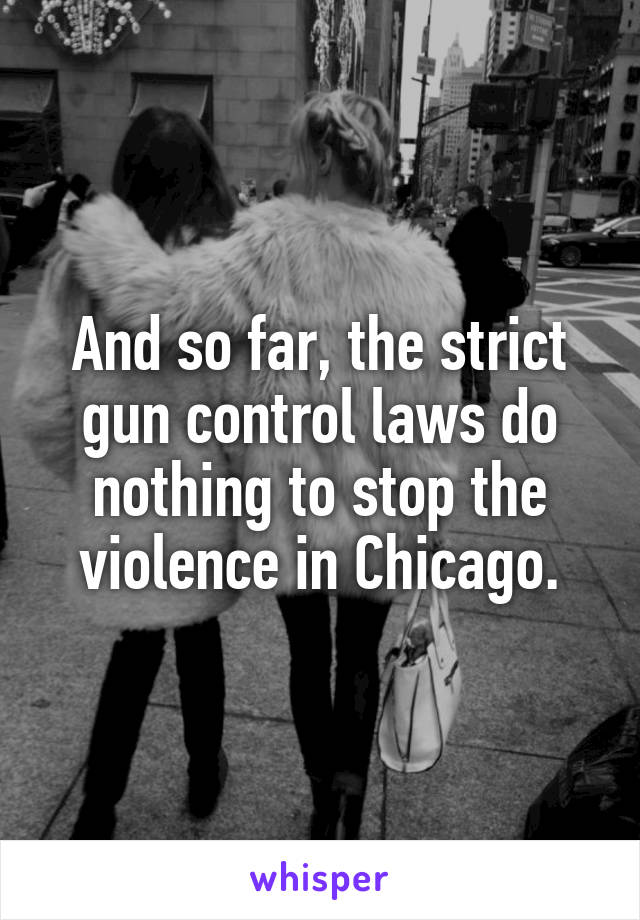 And so far, the strict gun control laws do nothing to stop the violence in Chicago.

whisper